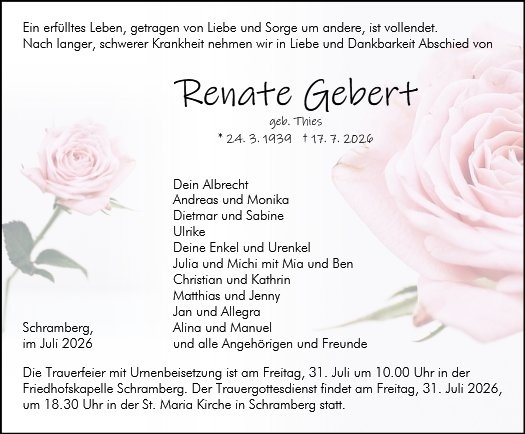 Ein erfülltes Leben, getragen von Liebe und Sorge um andere, ist vollendet.
Nach langer, schwerer Krankheit nehmen wir in Liebe und Dankbarkeit Abschied von

Renate Gebert
geb. Thies
* 24. 3. 1939 † 17. 7. 2026

Dein Albrecht
Andreas und Monika
Dietmar und Sabine
Ulrike
Deine Enkel und Urenkel
Julia und Michi mit Mia und Ben
Christian und Kathrin
Matthias und Jenny
Jan und Allegra
Alina und Manuel
und alle Angehörigen und Freunde

Schramberg,
im Juli 2026

Die Trauerfeier mit Urnenbeisetzung ist am Freitag, 31. Juli um 10.00 Uhr in der Friedhofskapelle Schramberg. Der Trauergottesdienst findet am Freitag, 31. Juli 2026, um 18.30 Uhr in der St. Maria Kirche in Schramberg statt.